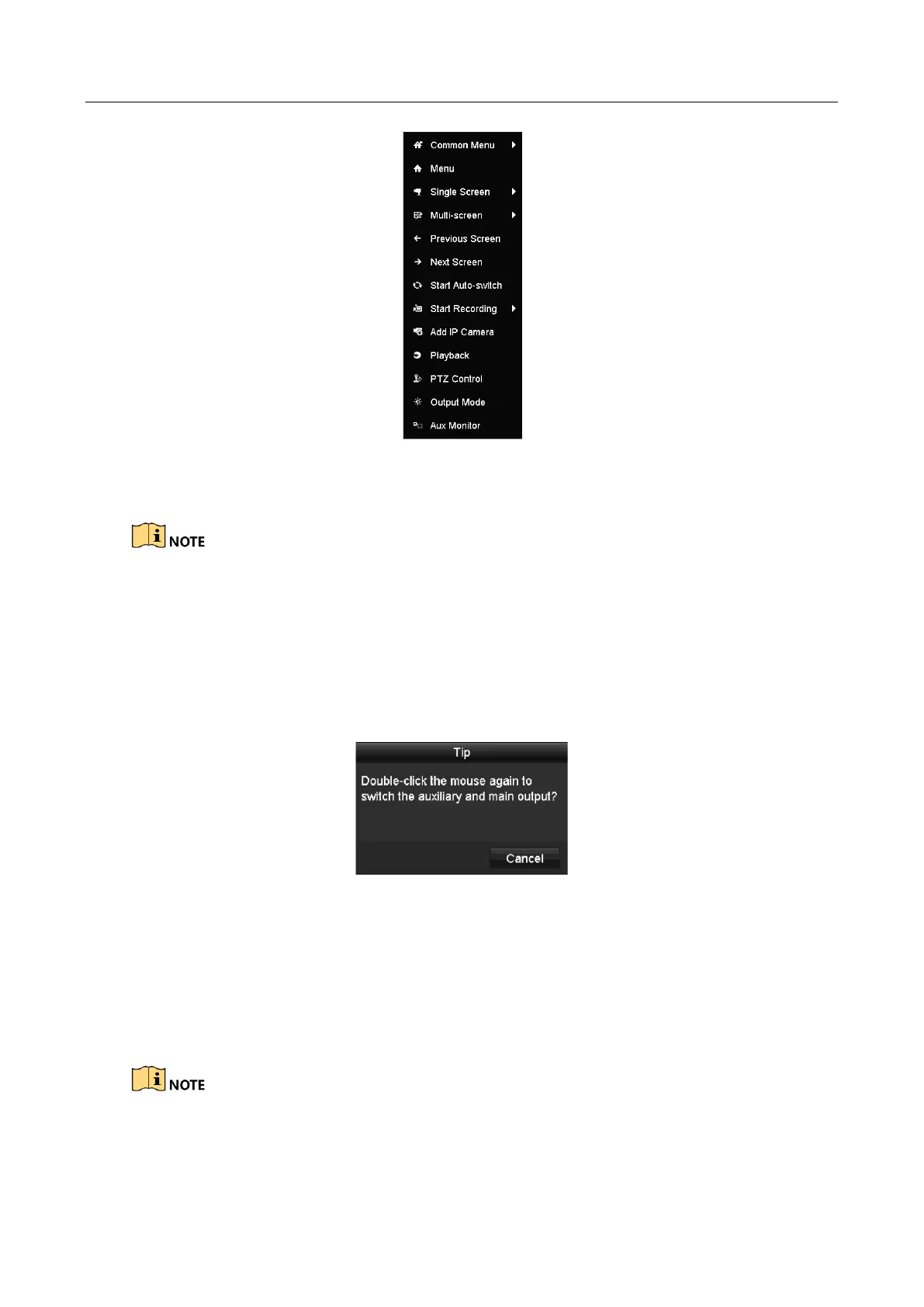 Common Menu
Menu
Single Screen
Multi-screen
Previous Screen
Next Screen
Start Auto-switch
Start Recording
Add IP Camera
Playback
PTZ Control
Output Mode
Aux Monitor

NOTE

Tip

Double-click the mouse again to switch the auxiliary and main output?

Cancel

NOTE